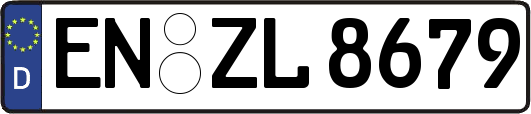 D
EN ZL 8679